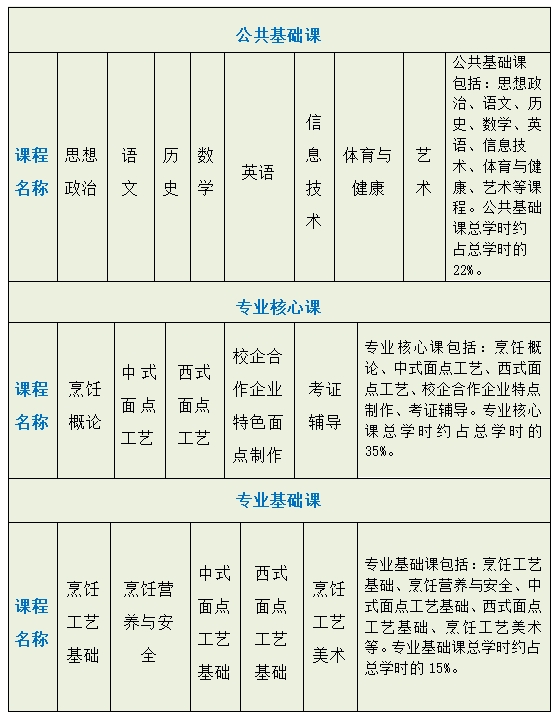 公共基础课

| 课程名称 | 思想政治 | 语文 | 历史 | 数学 | 英语 | 信息技术 | 体育与健康 | 艺术 | 公共基础课包括：思想政治、语文、历史、数学、英语、信息技术、体育与健康、艺术等课程。公共基础课总学时约占总学时的22%。 |
|---|---|---|---|---|---|---|---|---|---|

专业核心课

| 课程名称 | 烹饪概论 | 中式面点工艺 | 西式面点工艺 | 校企合作企业特色面点制作 | 考证辅导 | 专业核心课包括：烹饪概论、中式面点工艺、西式面点工艺、校企合作企业特点制作、考证辅导。专业核心课总学时约占总学时的35%。 |
|---|---|---|---|---|---|---|

专业基础课

| 课程名称 | 烹饪工艺基础 | 烹饪营养与安全 | 中式面点工艺基础 | 西式面点工艺基础 | 烹饪工艺美术 | 专业基础课包括：烹饪工艺基础、烹饪营养与安全、中式面点工艺基础、西式面点工艺基础、烹饪工艺美术等。专业基础课总学时约占总学时的15%。 |
|---|---|---|---|---|---|---|